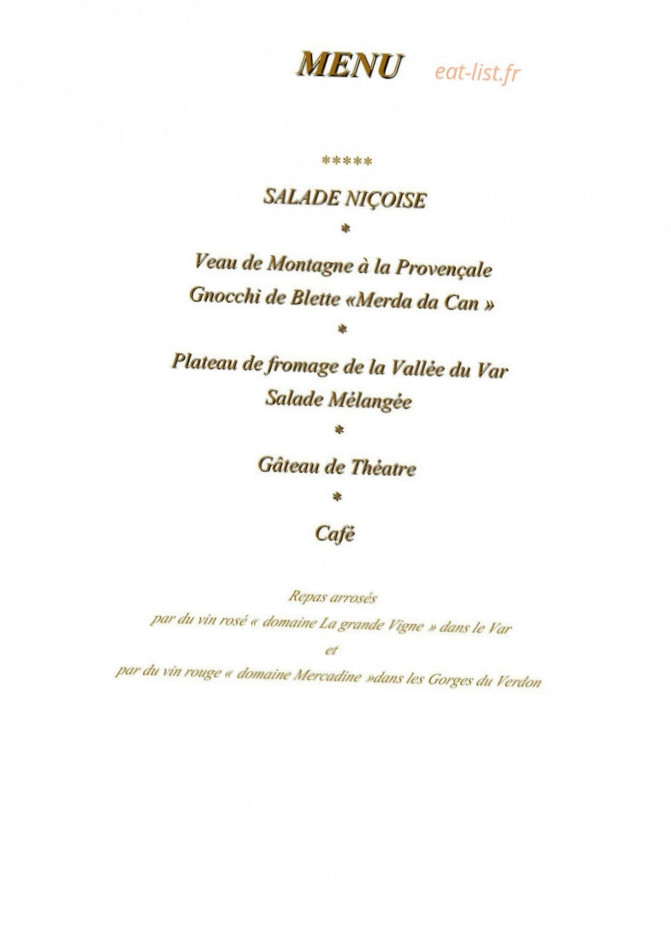 MENU eat-list.fr

*****

SALADE NIÇOISE

*

Veau de Montagne à la Provençale

Gnocchi de Blette «Merda da Can »

*

Plateau de fromage de la Vallée du Var

Salade Mélangée

*

Gâteau de Théatre

*

Café

Repas arrosés
par du vin rosé « domaine La grande Vigne » dans le Var
et
par du vin rouge « domaine Mercadine »dans les Gorges du Verdon